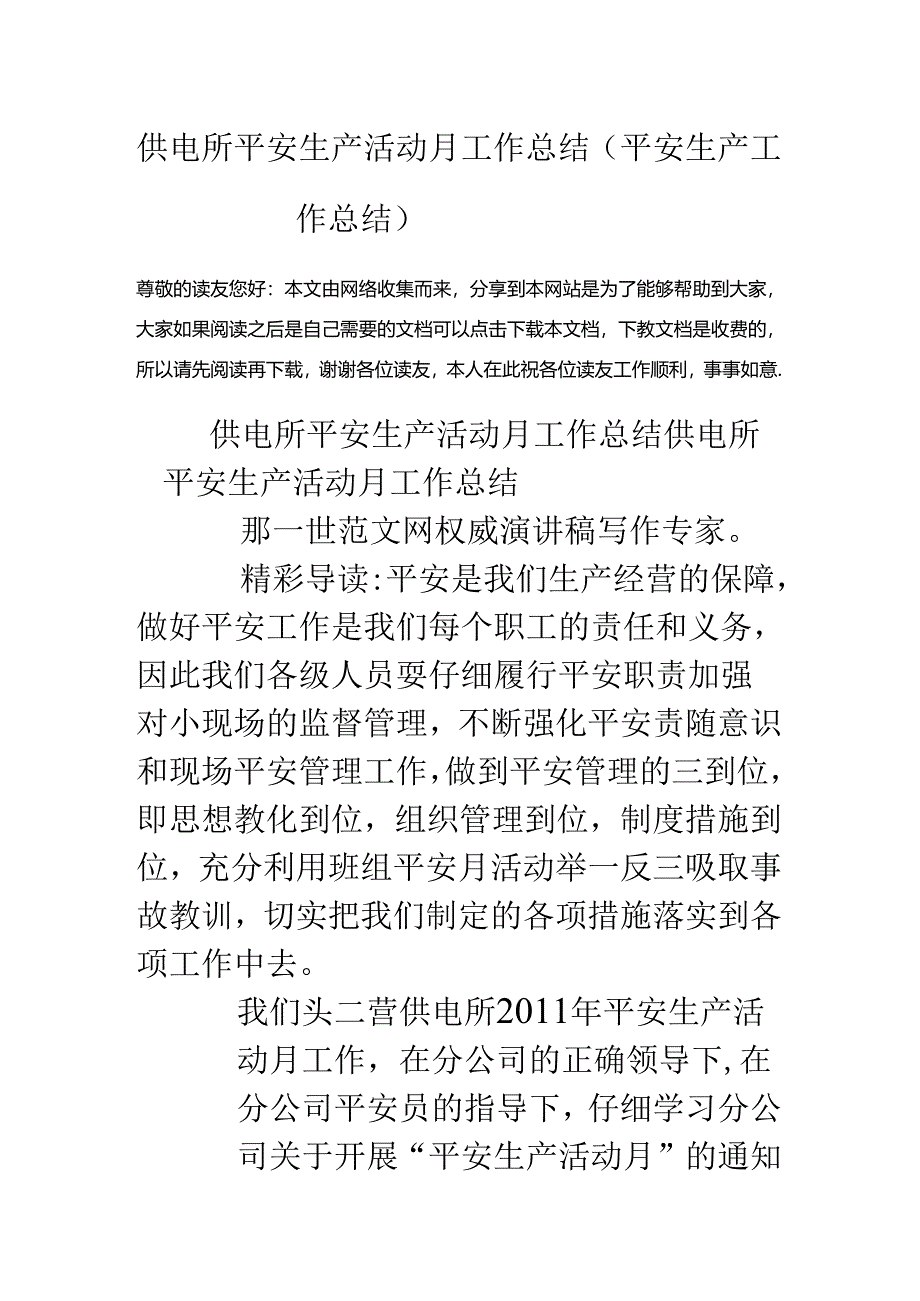 供电所平安生产活动月工作总结（平安生产工作总结）

尊敬的读友您好：本文由网络收集而来，分享到本网站是为了能够帮助到大家，大家如果阅读之后是自己需要的文档可以点击下载本文档，下教文档是收费的，所以请先阅读再下载，谢谢各位读友，本人在此祝各位读友工作顺利，事事如意.

供电所平安生产活动月工作总结供电所平安生产活动月工作总结

那一世范文网权威演讲稿写作专家。

精彩导读:平安是我们生产经营的保障，做好平安工作是我们每个职工的责任和义务，因此我们各级人员要仔细履行平安职责加强对小现场的监督管理，不断强化平安责随意识和现场平安管理工作,做到平安管理的三到位，即思想教化到位，组织管理到位，制度措施到位，充分利用班组平安月活动举一反三吸取事故教训，切实把我们制定的各项措施落实到各项工作中去。

我们头二营供电所2011年平安生产活动月工作，在分公司的正确领导下,在分公司平安员的指导下，仔细学习分公司关于开展“平安生产活动月”的通知